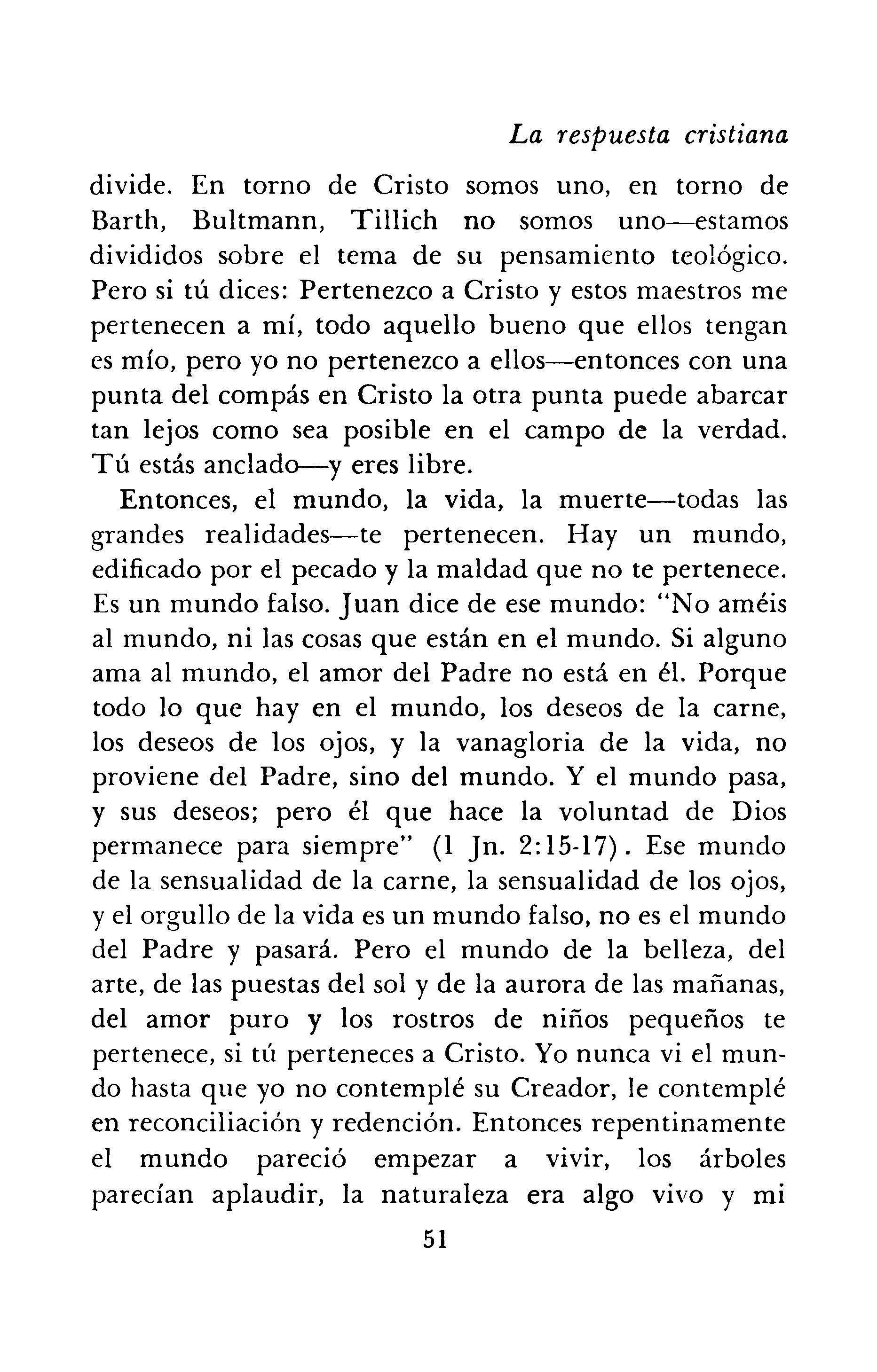 La respuesta cristiana

divide. En torno de Cristo somos uno, en torno de Barth, Bultmann, Tillich no somos uno—estamos divididos sobre el tema de su pensamiento teológico. Pero si tú dices: Pertenezco a Cristo y estos maestros me pertenecen a mí, todo aquello bueno que ellos tengan es mío, pero yo no pertenezco a ellos—entonces con una punta del compás en Cristo la otra punta puede abarcar tan lejos como sea posible en el campo de la verdad. Tú estás anclado—y eres libre.

Entonces, el mundo, la vida, la muerte—todas las grandes realidades—te pertenecen. Hay un mundo, edificado por el pecado y la maldad que no te pertenece. Es un mundo falso. Juan dice de ese mundo: "No améis al mundo, ni las cosas que están en el mundo. Si alguno ama al mundo, el amor del Padre no está en él. Porque todo lo que hay en el mundo, los deseos de la carne, los deseos de los ojos, y la vanagloria de la vida, no proviene del Padre, sino del mundo. Y el mundo pasa, y sus deseos; pero él que hace la voluntad de Dios permanece para siempre" (1 Jn. 2:15-17). Ese mundo de la sensualidad de la carne, la sensualidad de los ojos, y el orgullo de la vida es un mundo falso, no es el mundo del Padre y pasará. Pero el mundo de la belleza, del arte, de las puestas del sol y de la aurora de las mañanas, del amor puro y los rostros de niños pequeños te pertenece, si tú perteneces a Cristo. Yo nunca vi el mundo hasta que yo no contemplé su Creador, le contemplé en reconciliación y redención. Entonces repentinamente el mundo pareció empezar a vivir, los árboles parecían aplaudir, la naturaleza era algo vivo y mi

51